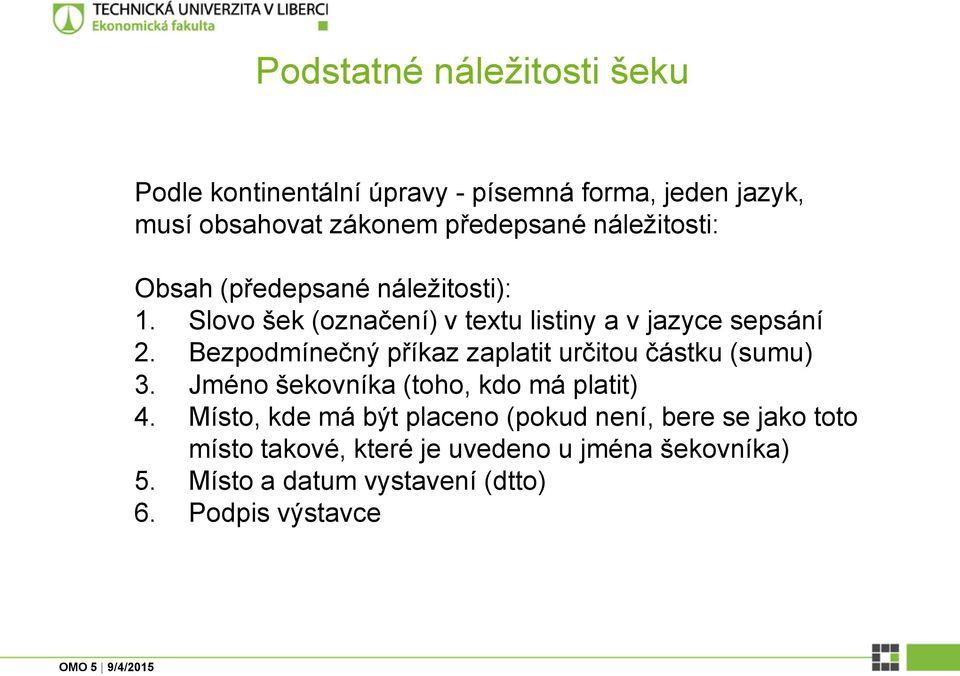 TECHNICKÁ UNIVERZITA V LIBERCI
Ekonomická fakulta

Podstatné náležitosti šeku

Podle kontinentální úpravy - písemná forma, jeden jazyk, musí obsahovat zákonem předepsané náležitosti:

Obsah (předepsané náležitosti):
1. Slovo šek (označení) v textu listiny a v jazyce sepsání
2. Bezpodmínečný příkaz zaplatit určitou částku (sumu)
3. Jméno šekovníka (toho, kdo má platit)
4. Místo, kde má být placeno (pokud není, bere se jako toto místo takové, které je uvedeno u jména šekovníka)
5. Místo a datum vystavení (dtto)
6. Podpis výstavce

OMO 5 | 9/4/2015